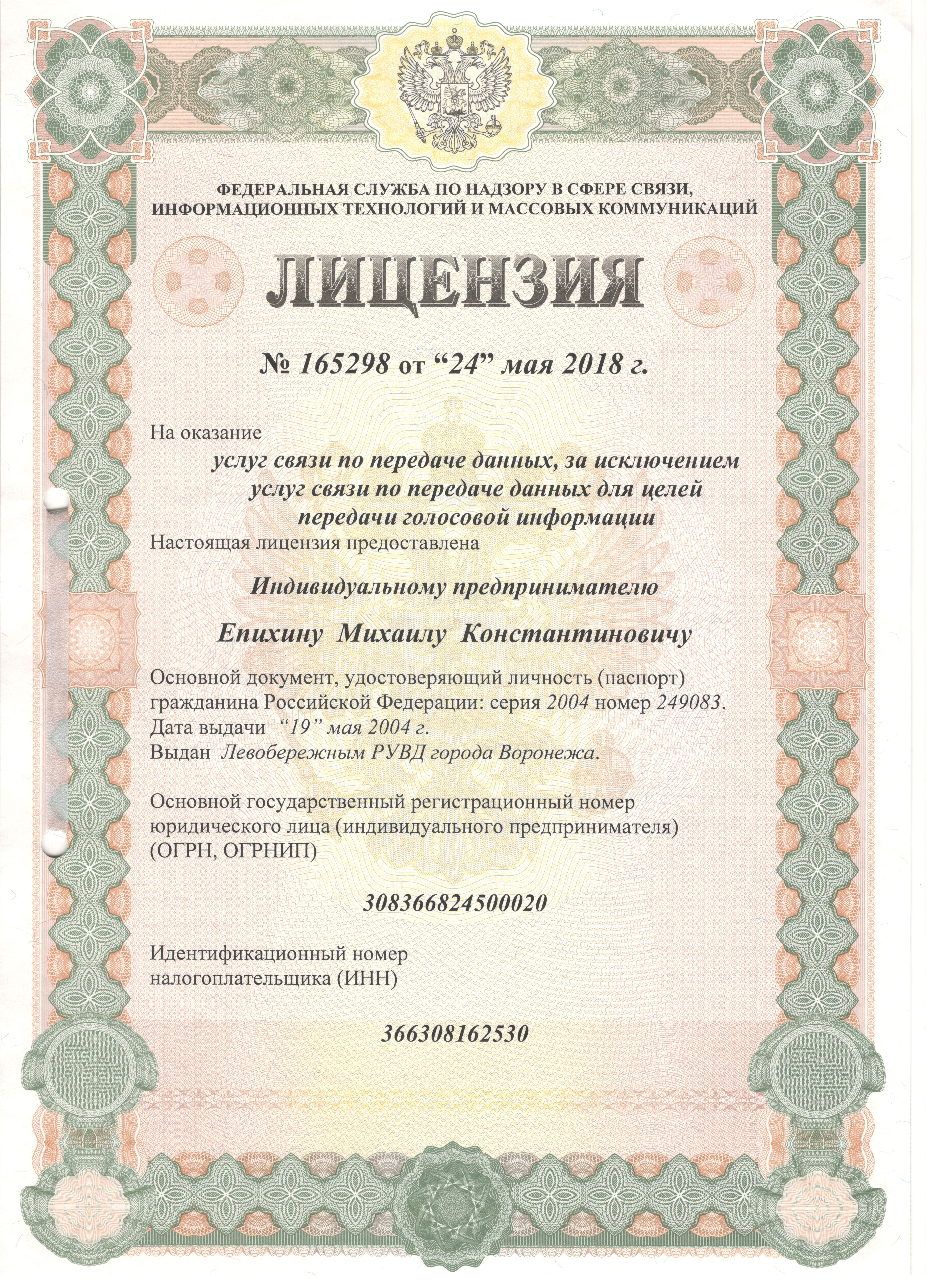 ФЕДЕРАЛЬНАЯ СЛУЖБА ПО НАДЗОРУ В СФЕРЕ СВЯЗИ, ИНФОРМАЦИОННЫХ ТЕХНОЛОГИЙ И МАССОВЫХ КОММУНИКАЦИЙ

ЛИЦЕНЗИЯ

№ 165298 от “24” мая 2018 г.

На оказание

услуг связи по передаче данных, за исключением услуг связи по передаче данных для целей передачи голосовой информации

Настоящая лицензия предоставлена

Индивидуальному предпринимателю

Епихину Михаилу Константиновичу

Основной документ, удостоверяющий личность (паспорт) гражданина Российской Федерации: серия 2004 номер 249083.
Дата выдачи “19” мая 2004 г.
Выдан Левобережным РУВД города Воронежа.

Основной государственный регистрационный номер юридического лица (индивидуального предпринимателя) (ОГРН, ОГРНИП)

308366824500020

Идентификационный номер налогоплательщика (ИНН)

366308162530